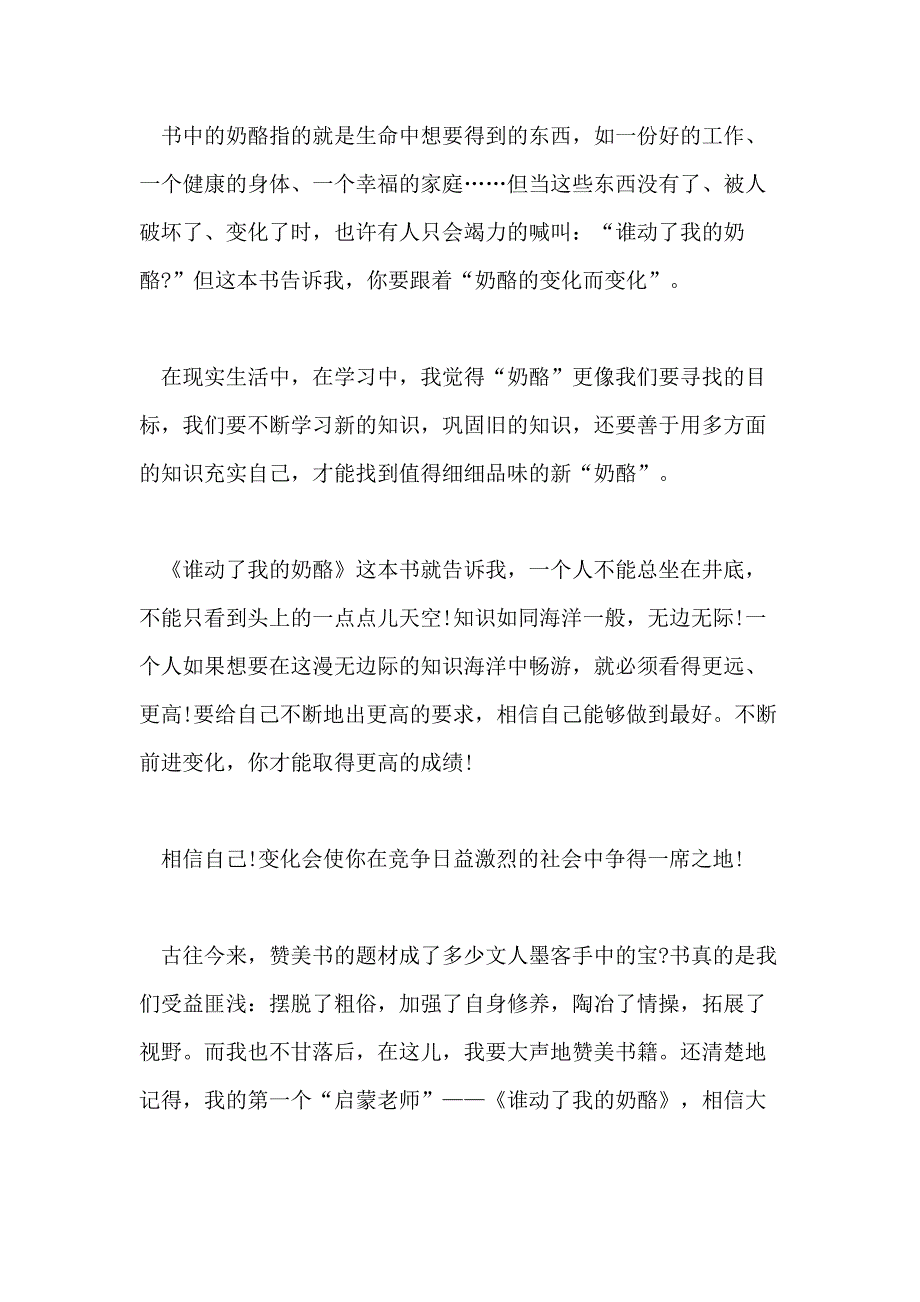 书中的奶酪指的就是生命中想要得到的东西，如一份好的工作、一个健康的身体、一个幸福的家庭……但当这些东西没有了、被人破坏了、变化了时，也许有人只会竭力的喊叫：“谁动了我的奶酪?”但这本书告诉我，你要跟着“奶酪的变化而变化”。

在现实生活中，在学习中，我觉得“奶酪”更像我们要寻找的目标，我们要不断学习新的知识，巩固旧的知识，还要善于用多方面的知识充实自己，才能找到值得细细品味的新“奶酪”。

《谁动了我的奶酪》这本书就告诉我，一个人不能总坐在井底，不能只看到头上的一点点儿天空!知识如同海洋一般，无边无际!一个人如果想要在这漫无边际的知识海洋中畅游，就必须看得更远、更高!要给自己不断地出更高的要求，相信自己能够做到最好。不断前进变化，你才能取得更高的成绩!

相信自己!变化会使你在竞争日益激烈的社会中争得一席之地!

古往今来，赞美书的题材成了多少文人墨客手中的宝?书真的是我们受益匪浅：摆脱了粗俗，加强了自身修养，陶冶了情操，拓展了视野。而我也不甘落后，在这儿，我要大声地赞美书籍。还清楚地记得，我的第一个“启蒙老师”——《谁动了我的奶酪》，相信大